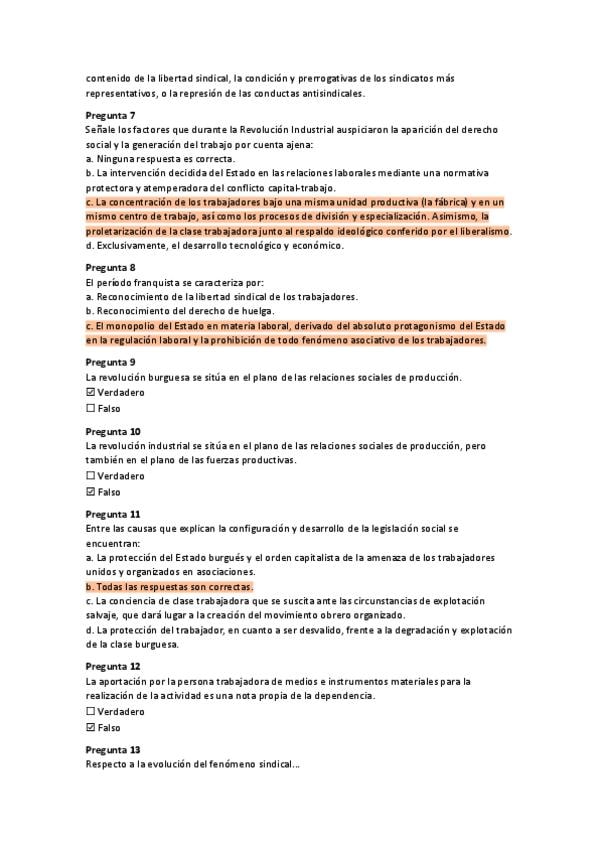 contenido de la libertad sindical, la condición y prerrogativas de los sindicatos más representativos, o la represión de las conductas antisindicales.

Pregunta 7
Señale los factores que durante la Revolución Industrial auspiciaron la aparición del derecho social y la generación del trabajo por cuenta ajena:
a. Ninguna respuesta es correcta.
b. La intervención decidida del Estado en las relaciones laborales mediante una normativa protectora y atemperadora del conflicto capital-trabajo.
c. La concentración de los trabajadores bajo una misma unidad productiva (la fábrica) y en un mismo centro de trabajo, así como los procesos de división y especialización. Asimismo, la proletarización de la clase trabajadora junto al respaldo ideológico conferido por el liberalismo.
d. Exclusivamente, el desarrollo tecnológico y económico.

Pregunta 8
El período franquista se caracteriza por:
a. Reconocimiento de la libertad sindical de los trabajadores.
b. Reconocimiento del derecho de huelga.
c. El monopolio del Estado en materia laboral, derivado del absoluto protagonismo del Estado en la regulación laboral y la prohibición de todo fenómeno asociativo de los trabajadores.

Pregunta 9
La revolución burguesa se sitúa en el plano de las relaciones sociales de producción.
☑ Verdadero
☐ Falso

Pregunta 10
La revolución industrial se sitúa en el plano de las relaciones sociales de producción, pero también en el plano de las fuerzas productivas.
☐ Verdadero
☑ Falso

Pregunta 11
Entre las causas que explican la configuración y desarrollo de la legislación social se encuentran:
a. La protección del Estado burgués y el orden capitalista de la amenaza de los trabajadores unidos y organizados en asociaciones.
b. Todas las respuestas son correctas.
c. La conciencia de clase trabajadora que se suscita ante las circunstancias de explotación salvaje, que dará lugar a la creación del movimiento obrero organizado.
d. La protección del trabajador, en cuanto a ser desvalido, frente a la degradación y explotación de la clase burguesa.

Pregunta 12
La aportación por la persona trabajadora de medios e instrumentos materiales para la realización de la actividad es una nota propia de la dependencia.
☐ Verdadero
☑ Falso

Pregunta 13
Respecto a la evolución del fenómeno sindical...